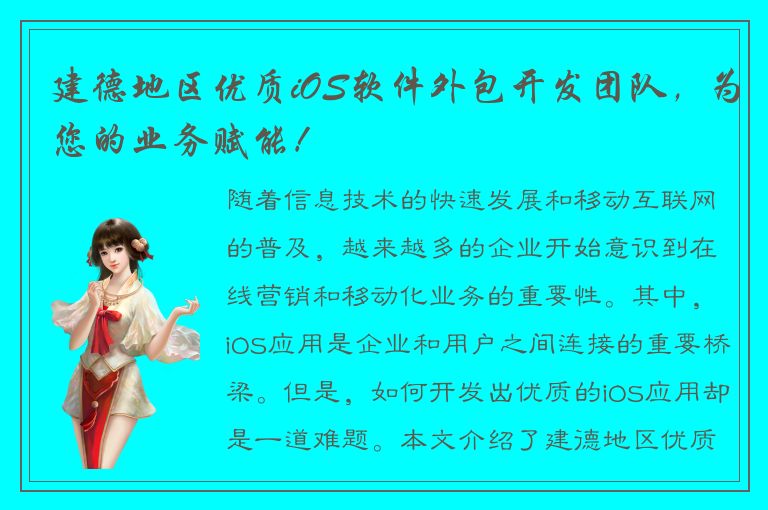 建德地区优质iOS软件外包开发团队，为您的业务赋能！

随着信息技术的快速发展和移动互联网的普及，越来越多的企业开始意识到在线营销和移动化业务的重要性。其中，iOS应用是企业和用户之间连接的重要桥梁。但是，如何开发出优质的iOS应用却是一道难题。本文介绍了建德地区优质